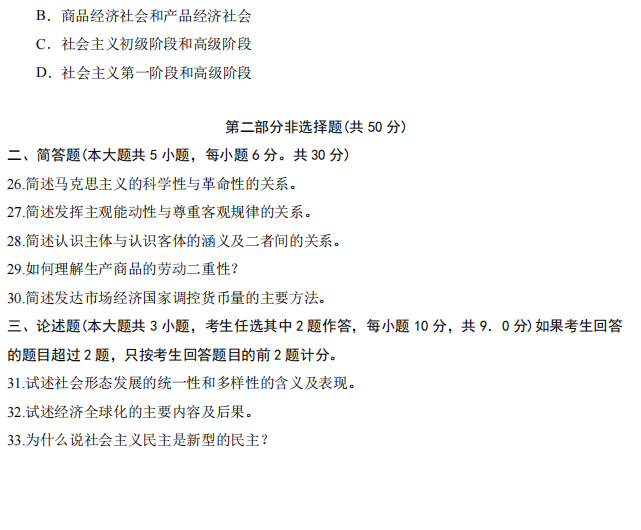 B．商品经济社会和产品经济社会

C．社会主义初级阶段和高级阶段

D．社会主义第一阶段和高级阶段

第二部分非选择题(共 50 分)

二、简答题(本大题共 5 小题，每小题 6 分。共 30 分)

26.简述马克思主义的科学性与革命性的关系。

27.简述发挥主观能动性与尊重客观规律的关系。

28.简述认识主体与认识客体的涵义及二者间的关系。

29.如何理解生产商品的劳动二重性?

30.简述发达市场经济国家调控货币量的主要方法。

三、论述题(本大题共 3 小题，考生任选其中 2 题作答，每小题 10 分，共 9．0 分)如果考生回答的题目超过 2 题，只按考生回答题目的前 2 题计分。

31.试述社会形态发展的统一性和多样性的含义及表现。

32.试述经济全球化的主要内容及后果。

33.为什么说社会主义民主是新型的民主?